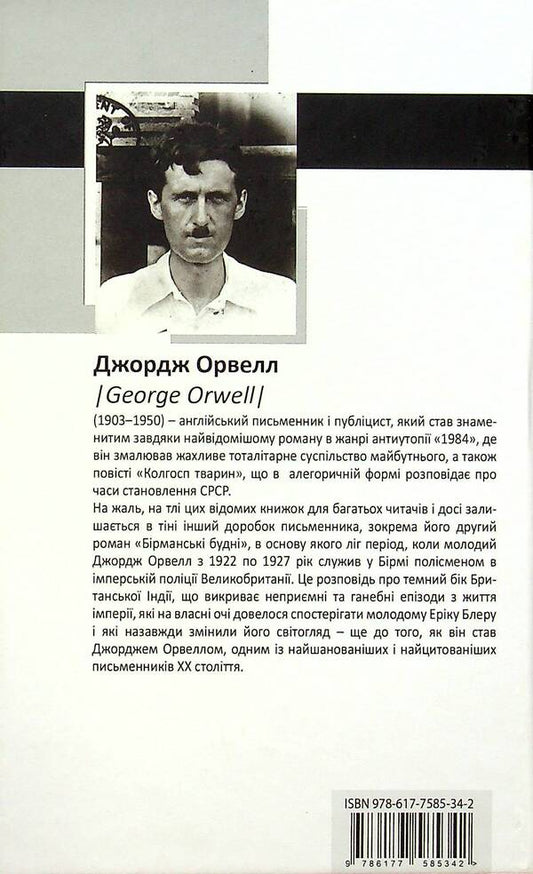 Джордж Орвелл
|George Orwell|

(1903–1950) – англійський письменник і публіцист, який став знаменитим завдяки найвідомішому роману в жанрі антиутопії «1984», де він змалював жахливе тоталітарне суспільство майбутнього, а також повісті «Колгосп тварин», що в алегоричній формі розповідає про часи становлення СРСР.
На жаль, на тлі цих відомих книжок для багатьох читачів і досі залишається в тіні інший доробок письменника, зокрема його другий роман «Бірманські будні», в основу якого ліг період, коли молодий Джордж Орвелл з 1922 по 1927 рік служив у Бірмі полісменом в імперській поліції Великобританії. Це розповідь про темний бік Британської Індії, що викриває неприємні та ганебні епізоди з життя імперії, які на власні очі довелося спостерігати молодому Еріку Блеру і які назавжди змінили його світогляд – ще до того, як він став Джорджем Орвеллом, одним із найшанованіших і найцитованіших письменників XX століття.

ISBN 978-617-7585-34-2
9 786177 585342